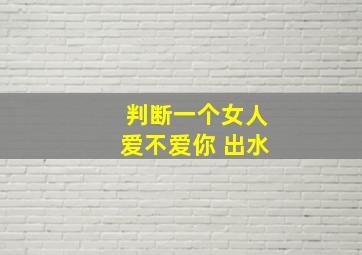 判断一个女人
爱不爱你 出水